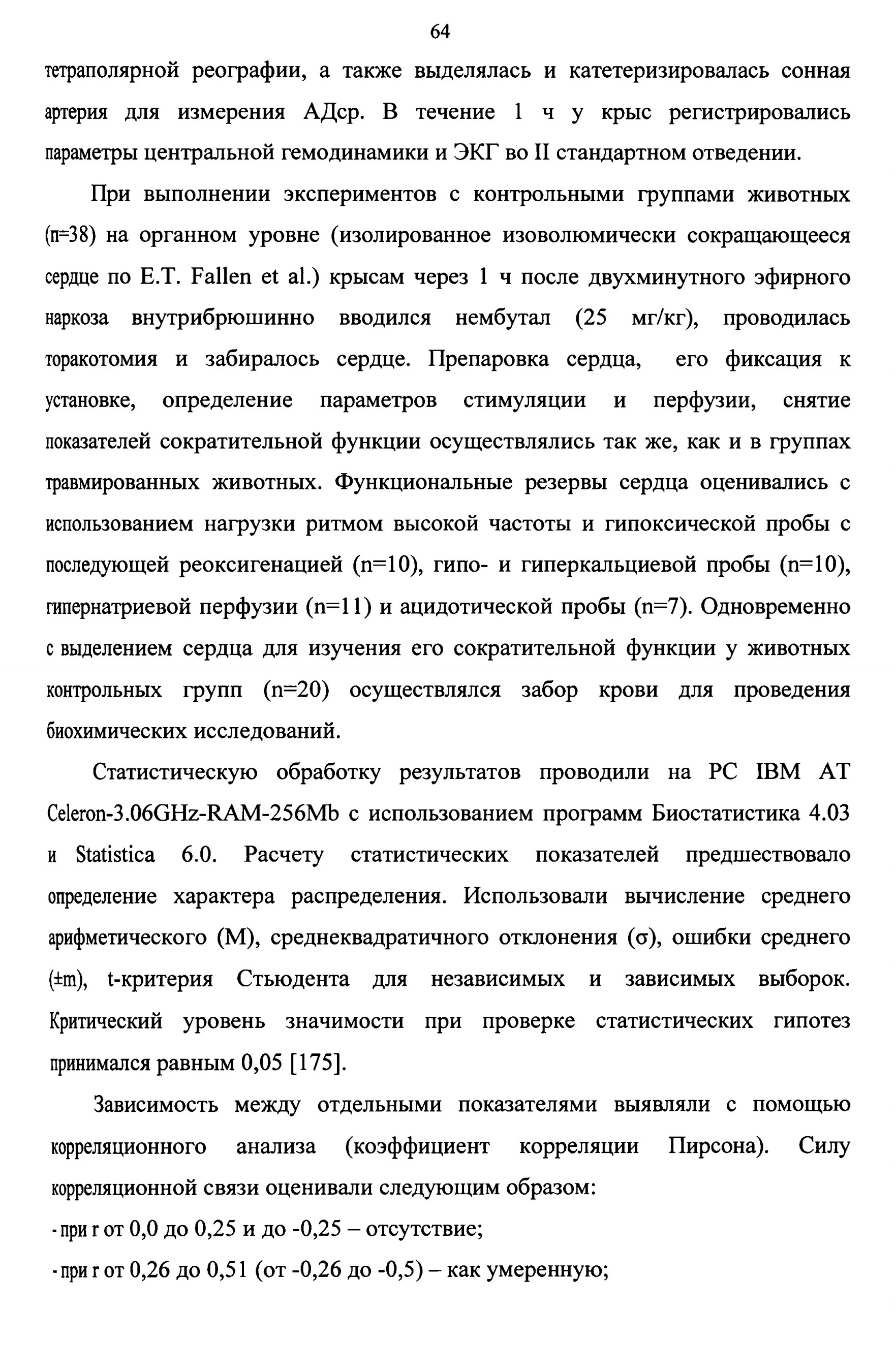 64

тетраполярной реографии, а также выделялась и катетеризировалась сонная артерия для измерения АДср. В течение 1 ч у крыс регистрировались параметры центральной гемодинамики и ЭКГ во II стандартном отведении.

При выполнении экспериментов с контрольными группами животных (n=38) на органном уровне (изолированное изоволюмически сокращающееся сердце по E.T. Fallen et al.) крысам через 1 ч после двухминутного эфирного наркоза внутрибрюшинно вводился нембутал (25 мг/кг), проводилась торакотомия и забиралось сердце. Препаровка сердца, его фиксация к установке, определение параметров стимуляции и перфузии, снятие показателей сократительной функции осуществлялись так же, как и в группах травмированных животных. Функциональные резервы сердца оценивались с использованием нагрузки ритмом высокой частоты и гипоксической пробы с последующей реоксигенацией (n=10), гипо- и гиперкальциевой пробы (n=10), гипернатриевой перфузии (n=11) и ацидотической пробы (n=7). Одновременно с выделением сердца для изучения его сократительной функции у животных контрольных групп (n=20) осуществлялся забор крови для проведения биохимических исследований.

Статистическую обработку результатов проводили на PC IBM AT Celeron-3.06GHz-RAM-256Mb с использованием программ Биостатистика 4.03 и Statistica 6.0. Расчету статистических показателей предшествовало определение характера распределения. Использовали вычисление среднего арифметического (M), среднеквадратичного отклонения (σ), ошибки среднего (±m), t-критерия Стьюдента для независимых и зависимых выборок. Критический уровень значимости при проверке статистических гипотез принимался равным 0,05 [175].

Зависимость между отдельными показателями выявляли с помощью корреляционного анализа (коэффициент корреляции Пирсона). Силу корреляционной связи оценивали следующим образом:

- при r от 0,0 до 0,25 и до -0,25 – отсутствие;

- при r от 0,26 до 0,51 (от -0,26 до -0,5) – как умеренную;